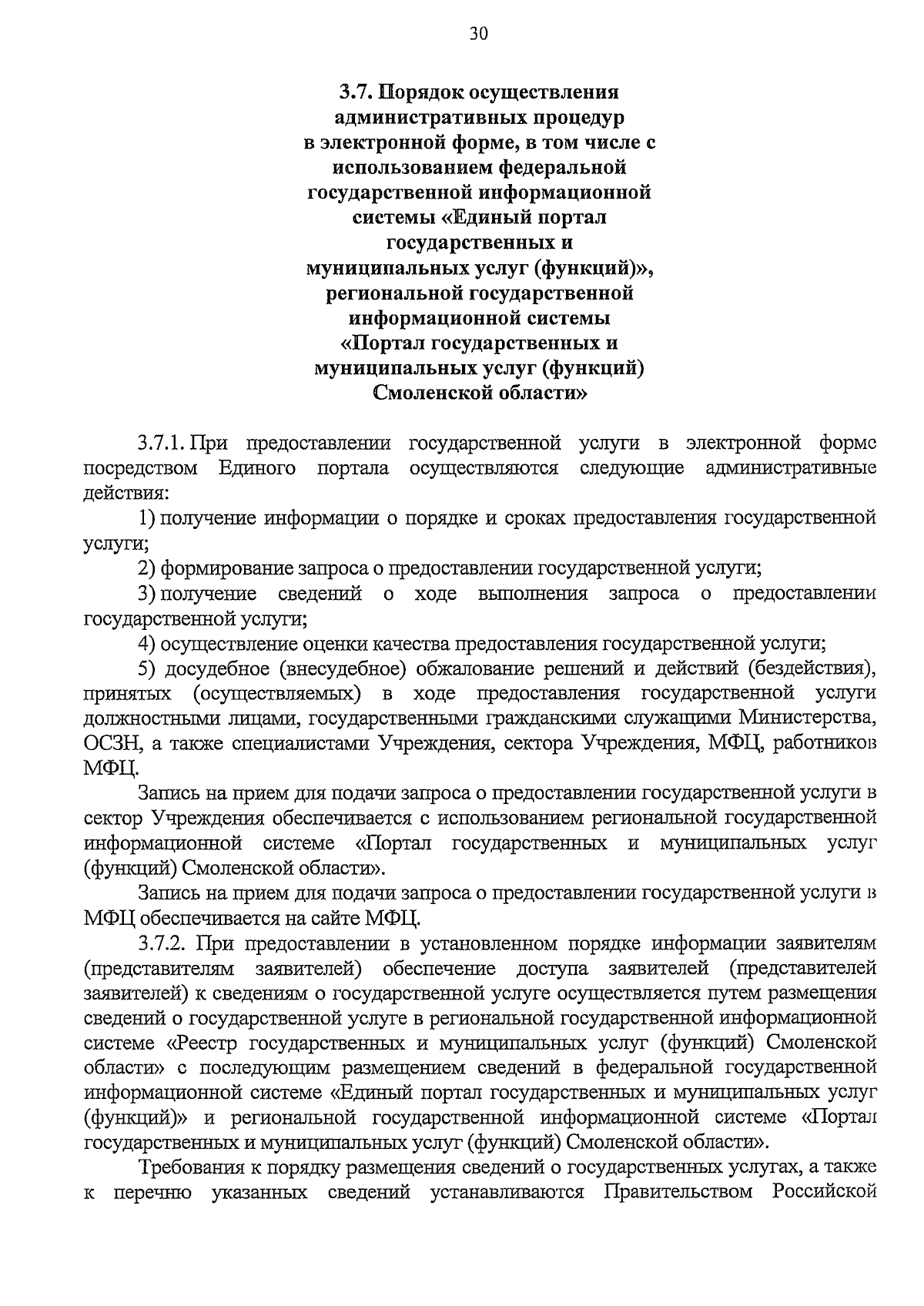 30

3.7. Порядок осуществления административных процедур в электронной форме, в том числе с использованием федеральной государственной информационной системы «Единый портал государственных и муниципальных услуг (функций)», региональной государственной информационной системы «Портал государственных и муниципальных услуг (функций) Смоленской области»

3.7.1. При предоставлении государственной услуги в электронной форме посредством Единого портала осуществляются следующие административные действия:

1) получение информации о порядке и сроках предоставления государственной услуги;

2) формирование запроса о предоставлении государственной услуги;

3) получение сведений о ходе выполнения запроса о предоставлении государственной услуги;

4) осуществление оценки качества предоставления государственной услуги;

5) досудебное (внесудебное) обжалование решений и действий (бездействия), принятых (осуществляемых) в ходе предоставления государственной услуги должностными лицами, государственными гражданскими служащими Министерства, ОСЗН, а также специалистами Учреждения, сектора Учреждения, МФЦ, работников МФЦ.

Запись на прием для подачи запроса о предоставлении государственной услуги в сектор Учреждения обеспечивается с использованием региональной государственной информационной системе «Портал государственных и муниципальных услуг (функций) Смоленской области».

Запись на прием для подачи запроса о предоставлении государственной услуги в МФЦ обеспечивается на сайте МФЦ.

3.7.2. При предоставлении в установленном порядке информации заявителям (представителям заявителей) обеспечение доступа заявителей (представителей заявителей) к сведениям о государственной услуге осуществляется путем размещения сведений о государственной услуге в региональной государственной информационной системе «Реестр государственных и муниципальных услуг (функций) Смоленской области» с последующим размещением сведений в федеральной государственной информационной системе «Единый портал государственных и муниципальных услуг (функций)» и региональной государственной информационной системе «Портал государственных и муниципальных услуг (функций) Смоленской области».

Требования к порядку размещения сведений о государственных услугах, а также к перечню указанных сведений устанавливаются Правительством Российской